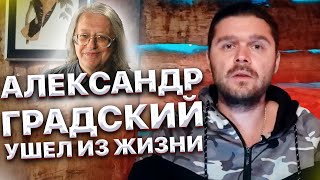 АЛЕКСАНДР
ГРАДСКИЙ
УШЕЛ ИЗ ЖИЗНИ